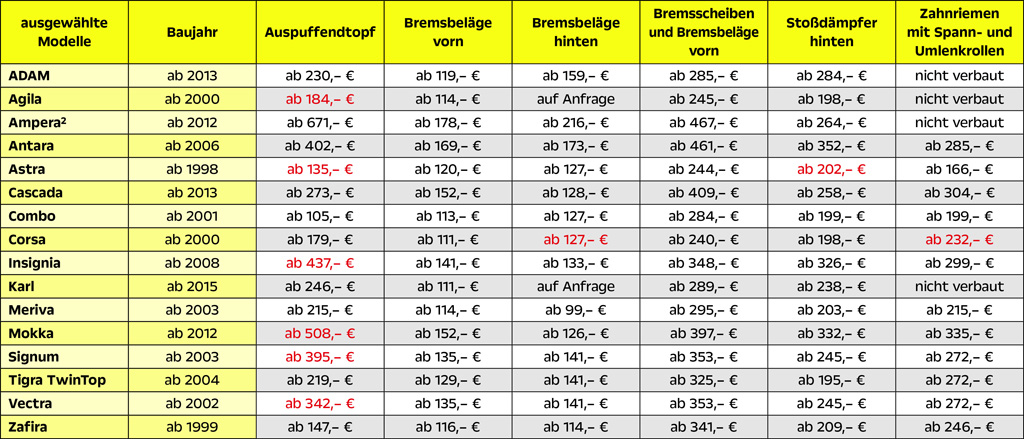 | ausgewählte Modelle | Baujahr | Auspuffendtopf | Bremsbeläge vorn | Bremsbeläge hinten | Bremsscheiben und Bremsbeläge vorn | Stoßdämpfer hinten | Zahnriemen mit Spann- und Umlenkrollen |
|---|---|---|---|---|---|---|---|
| ADAM | ab 2013 | ab 230,– € | ab 119,– € | ab 159,– € | ab 285,– € | ab 284,– € | nicht verbaut |
| Agila | ab 2000 | ab 184,– € | ab 114,– € | auf Anfrage | ab 245,– € | ab 198,– € | nicht verbaut |
| Ampera² | ab 2012 | ab 671,– € | ab 178,– € | ab 216,– € | ab 467,– € | ab 264,– € | nicht verbaut |
| Antara | ab 2006 | ab 402,– € | ab 169,– € | ab 173,– € | ab 461,– € | ab 352,– € | ab 285,– € |
| Astra | ab 1998 | ab 135,– € | ab 120,– € | ab 127,– € | ab 244,– € | ab 202,– € | ab 166,– € |
| Cascada | ab 2013 | ab 273,– € | ab 152,– € | ab 128,– € | ab 409,– € | ab 258,– € | ab 304,– € |
| Combo | ab 2001 | ab 105,– € | ab 113,– € | ab 127,– € | ab 284,– € | ab 199,– € | ab 199,– € |
| Corsa | ab 2000 | ab 179,– € | ab 111,– € | ab 127,– € | ab 240,– € | ab 198,– € | ab 232,– € |
| Insignia | ab 2008 | ab 437,– € | ab 141,– € | ab 133,– € | ab 348,– € | ab 326,– € | ab 299,– € |
| Karl | ab 2015 | ab 246,– € | ab 111,– € | auf Anfrage | ab 289,– € | ab 238,– € | nicht verbaut |
| Meriva | ab 2003 | ab 215,– € | ab 114,– € | ab 99,– € | ab 295,– € | ab 203,– € | ab 215,– € |
| Mokka | ab 2012 | ab 508,– € | ab 152,– € | ab 126,– € | ab 397,– € | ab 332,– € | ab 335,– € |
| Signum | ab 2003 | ab 395,– € | ab 135,– € | ab 141,– € | ab 353,– € | ab 245,– € | ab 272,– € |
| Tigra TwinTop | ab 2004 | ab 219,– € | ab 129,– € | ab 141,– € | ab 325,– € | ab 195,– € | ab 272,– € |
| Vectra | ab 2002 | ab 342,– € | ab 135,– € | ab 141,– € | ab 353,– € | ab 245,– € | ab 272,– € |
| Zafira | ab 1999 | ab 147,– € | ab 116,– € | ab 114,– € | ab 341,– € | ab 209,– € | ab 246,– € |